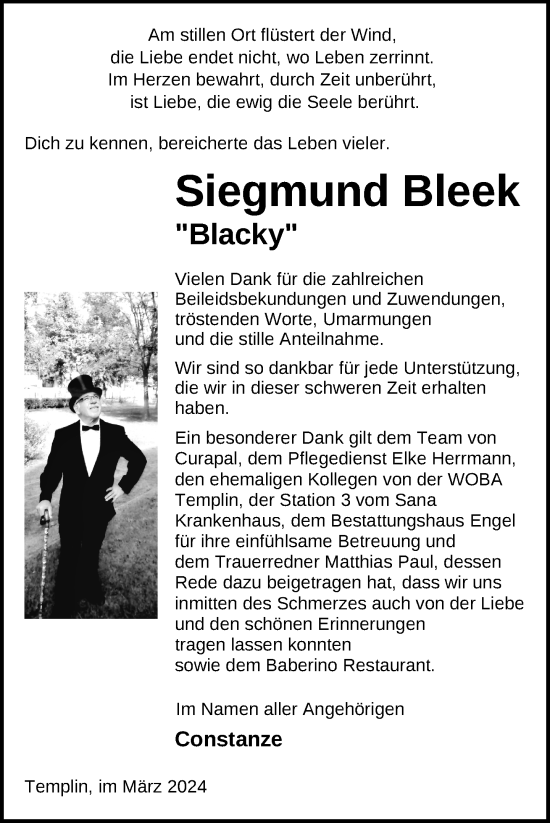 Am stillen Ort flüstert der Wind,
die Liebe endet nicht, wo Leben zerrinnt.
Im Herzen bewahrt, durch Zeit unberührt,
ist Liebe, die ewig die Seele berührt.

Dich zu kennen, bereicherte das Leben vieler.

Siegmund Bleek
"Blacky"

Vielen Dank für die zahlreichen Beileidsbekundungen und Zuwendungen, tröstenden Worte, Umarmungen und die stille Anteilnahme.

Wir sind so dankbar für jede Unterstützung, die wir in dieser schweren Zeit erhalten haben.

Ein besonderer Dank gilt dem Team von Curapal, dem Pflegedienst Elke Herrmann, den ehemaligen Kollegen von der WOBA Templin, der Station 3 vom Sana Krankenhaus, dem Bestattungshaus Engel für ihre einfühlsame Betreuung und dem Trauerredner Matthias Paul, dessen Rede dazu beigetragen hat, dass wir uns inmitten des Schmerzes auch von der Liebe und den schönen Erinnerungen tragen lassen konnten sowie dem Baberino Restaurant.

Im Namen aller Angehörigen
Constanze

Templin, im März 2024